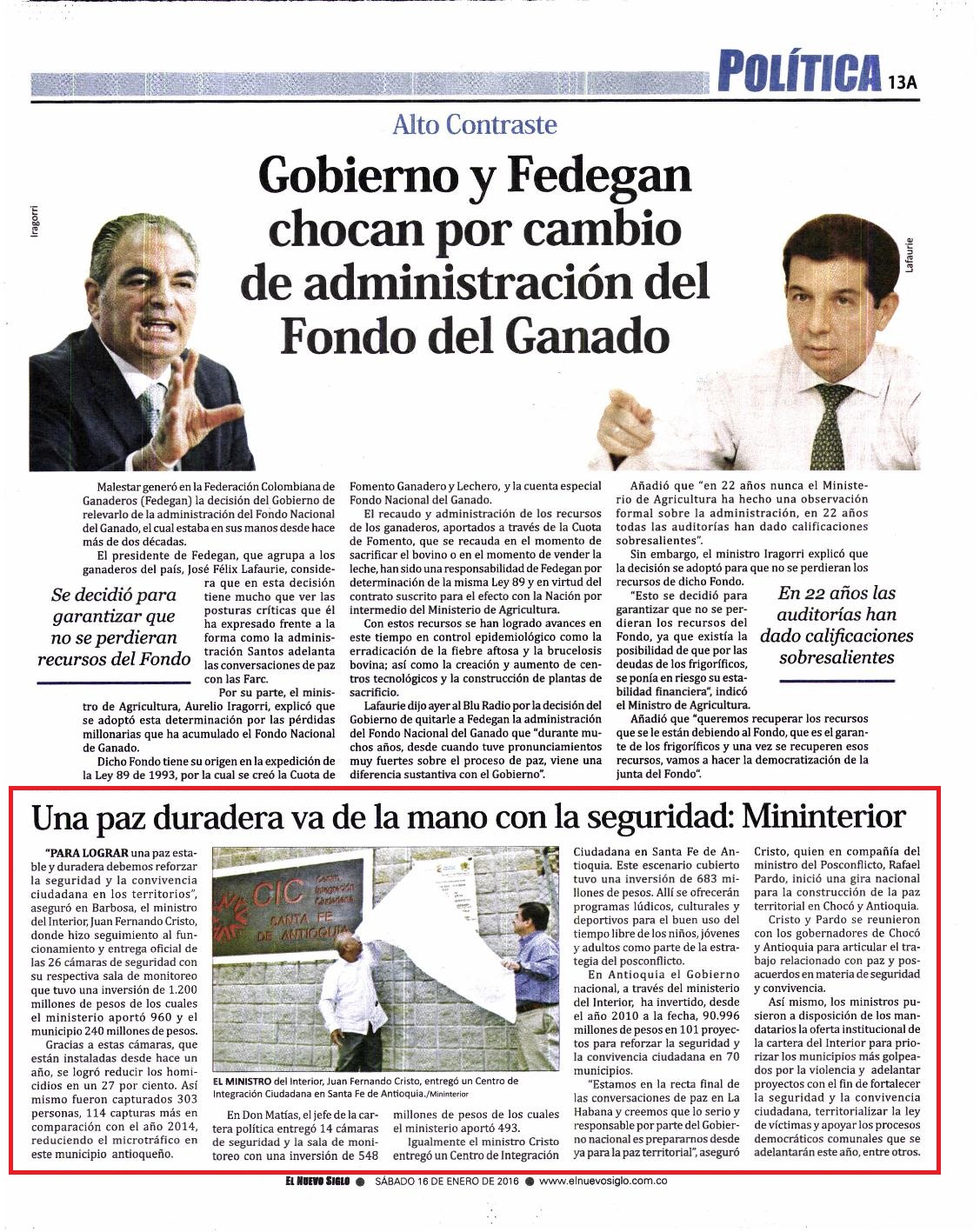 POLÍTICA 13A

Alto Contraste

Gobierno y Fedegan chocan por cambio de administración del Fondo del Ganado

Iragorri

Lafaurie

Malestar generó en la Federación Colombiana de Ganaderos (Fedegan) la decisión del Gobierno de relevarlo de la administración del Fondo Nacional del Ganado, el cual estaba en sus manos desde hace más de dos décadas.

El presidente de Fedegan, que agrupa a los ganaderos del país, José Félix Lafaurie, considera que en esta decisión tiene mucho que ver las posturas críticas que él ha expresado frente a la forma como la administración Santos adelanta las conversaciones de paz con las Farc.

Se decidió para garantizar que no se perdieran recursos del Fondo

Por su parte, el ministro de Agricultura, Aurelio Iragorri, explicó que se adoptó esta determinación por las pérdidas millonarias que ha acumulado el Fondo Nacional de Ganado.

Dicho Fondo tiene su origen en la expedición de la Ley 89 de 1993, por la cual se creó la Cuota de Fomento Ganadero y Lechero, y la cuenta especial Fondo Nacional del Ganado.

El recaudo y administración de los recursos de los ganaderos, aportados a través de la Cuota de Fomento, que se recauda en el momento de sacrificar el bovino o en el momento de vender la leche, han sido una responsabilidad de Fedegan por determinación de la misma Ley 89 y en virtud del contrato suscrito para el efecto con la Nación por intermedio del Ministerio de Agricultura.

Con estos recursos se han logrado avances en este tiempo en control epidemiológico como la erradicación de la fiebre aftosa y la brucelosis bovina; así como la creación y aumento de centros tecnológicos y la construcción de plantas de sacrificio.

Lafaurie dijo ayer al Blu Radio por la decisión del Gobierno de quitarle a Fedegan la administración del Fondo Nacional del Ganado que "durante muchos años, desde cuando tuve pronunciamientos muy fuertes sobre el proceso de paz, viene una diferencia sustantiva con el Gobierno".

Añadió que "en 22 años nunca el Ministerio de Agricultura ha hecho una observación formal sobre la administración, en 22 años todas las auditorías han dado calificaciones sobresalientes".

Sin embargo, el ministro Iragorri explicó que la decisión se adoptó para que no se perdieran los recursos de dicho Fondo.

"Esto se decidió para garantizar que no se perdieran los recursos del Fondo, ya que existía la posibilidad de que por las deudas de los frigoríficos, se ponía en riesgo su estabilidad financiera", indicó el Ministro de Agricultura.

En 22 años las auditorías han dado calificaciones sobresalientes

Añadió que "queremos recuperar los recursos que se le están debiendo al Fondo, que es el garante de los frigoríficos y una vez se recuperen esos recursos, vamos a hacer la democratización de la junta del Fondo".

Una paz duradera va de la mano con la seguridad: Mininterior

"PARA LOGRAR una paz estable y duradera debemos reforzar la seguridad y la convivencia ciudadana en los territorios", aseguró en Barbosa, el ministro del Interior, Juan Fernando Cristo, donde hizo seguimiento al funcionamiento y entrega oficial de las 26 cámaras de seguridad con su respectiva sala de monitoreo que tuvo una inversión de 1.200 millones de pesos de los cuales el ministerio aportó 960 y el municipio 240 millones de pesos.

Gracias a estas cámaras, que están instaladas desde hace un año, se logró reducir los homicidios en un 27 por ciento. Así mismo fueron capturados 303 personas, 114 capturas más en comparación con el año 2014, reduciendo el microtráfico en este municipio antioqueño.

CIC Centro Integración Ciudadana SANTA FE DE ANTIOQUIA

EL MINISTRO del Interior, Juan Fernando Cristo, entregó un Centro de Integración Ciudadana en Santa Fe de Antioquia./Mininterior

En Don Matías, el jefe de la cartera política entregó 14 cámaras de seguridad y la sala de monitoreo con una inversión de 548 millones de pesos de los cuales el ministerio aportó 493.

Igualmente el ministro Cristo entregó un Centro de Integración Ciudadana en Santa Fe de Antioquia. Este escenario cubierto tuvo una inversión de 683 millones de pesos. Allí se ofrecerán programas lúdicos, culturales y deportivos para el buen uso del tiempo libre de los niños, jóvenes y adultos como parte de la estrategia del posconflicto.

En Antioquia el Gobierno nacional, a través del ministerio del Interior, ha invertido, desde el año 2010 a la fecha, 90.996 millones de pesos en 101 proyectos para reforzar la seguridad y la convivencia ciudadana en 70 municipios.

"Estamos en la recta final de las conversaciones de paz en La Habana y creemos que lo serio y responsable por parte del Gobierno nacional es prepararnos desde ya para la paz territorial", aseguró Cristo, quien en compañía del ministro del Posconflicto, Rafael Pardo, inició una gira nacional para la construcción de la paz territorial en Chocó y Antioquia.

Cristo y Pardo se reunieron con los gobernadores de Chocó y Antioquia para articular el trabajo relacionado con paz y posacuerdos en materia de seguridad y convivencia.

Así mismo, los ministros pusieron a disposición de los mandatarios la oferta institucional de la cartera del Interior para priorizar los municipios más golpeados por la violencia y adelantar proyectos con el fin de fortalecer la seguridad y la convivencia ciudadana, territorializar la ley de víctimas y apoyar los procesos democráticos comunales que se adelantarán este año, entre otros.

EL NUEVO SIGLO ● SÁBADO 16 DE ENERO DE 2016 ● www.elnuevosiglo.com.co